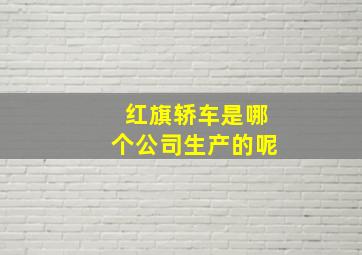 红旗轿车是哪个公司生产的呢